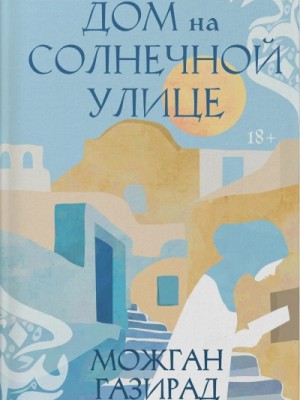 ДОМ на СОЛНЕЧНОЙ УЛИЦЕ

18+

МОЖГАН ГАЗИРАД